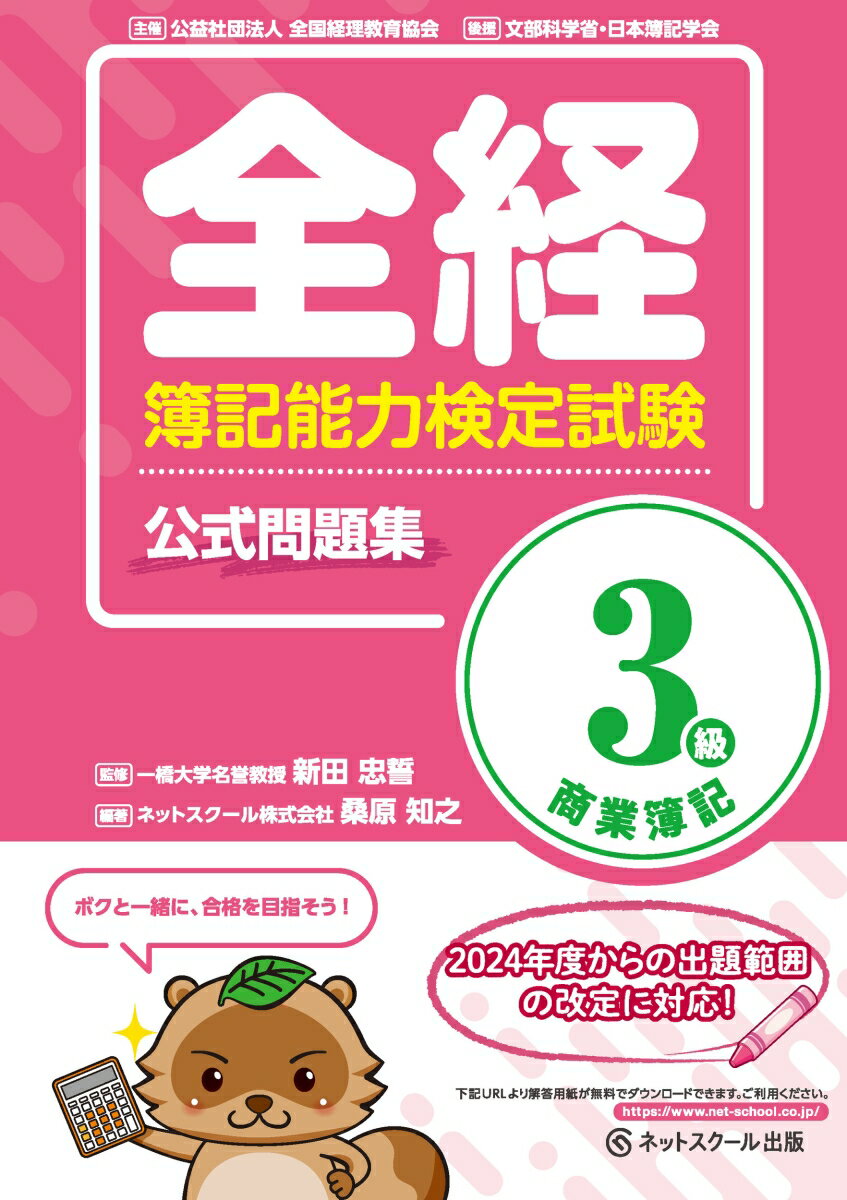 主催 公益社団法人 全国経理教育協会 後援 文部科学省・日本簿記学会

全経

簿記能力検定試験

公式問題集

3級

商業簿記

監修 一橋大学名誉教授 新田 忠誓

編著 ネットスクール株式会社 桑原 知之

ボクと一緒に、合格を目指そう！

2024年度からの出題範囲の改定に対応！

下記URLより解答用紙が無料でダウンロードできます。ご利用ください。

https://www.net-school.co.jp/

ネットスクール出版